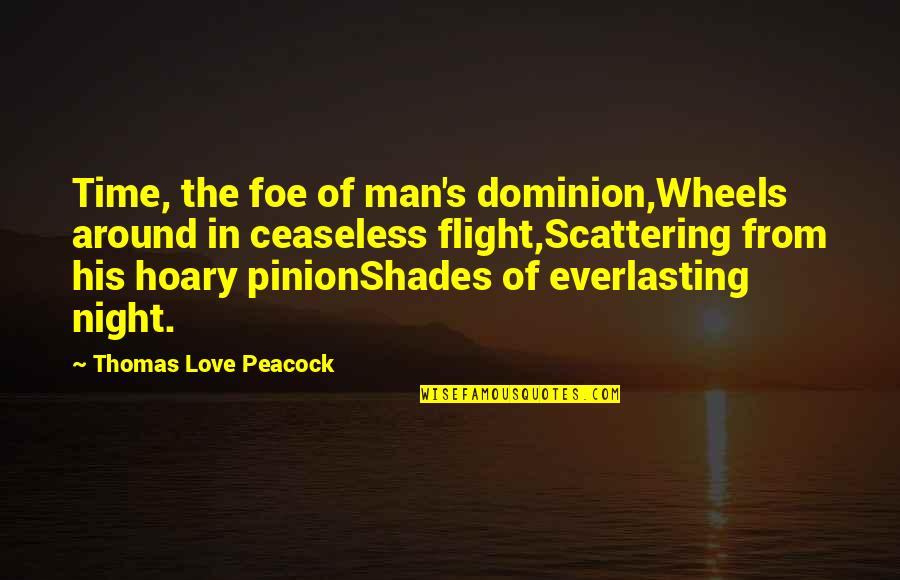 Time, the foe of man's dominion,Wheels around in ceaseless flight,Scattering from his hoary pinionShades of everlasting night.

~ Thomas Love Peacock

WISEFAMOUSQUOTES.COM